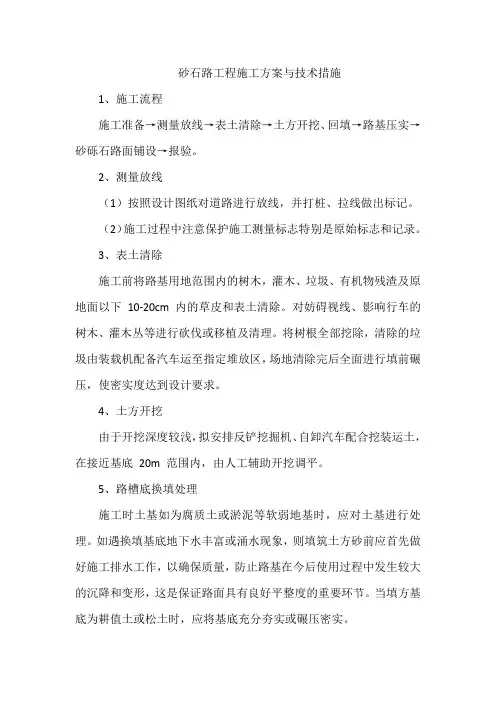 砂石路工程施工方案与技术措施

1、施工流程

施工准备→测量放线→表土清除→土方开挖、回填→路基压实→砂砾石路面铺设→报验。

2、测量放线

（1）按照设计图纸对道路进行放线，并打桩、拉线做出标记。

（2）施工过程中注意保护施工测量标志特别是原始标志和记录。

3、表土清除

施工前将路基用地范围内的树木，灌木、垃圾、有机物残渣及原地面以下 10-20cm 内的草皮和表土清除。对妨碍视线、影响行车的树木、灌木丛等进行砍伐或移植及清理。将树根全部挖除，清除的垃圾由装载机配备汽车运至指定堆放区，场地清除完后全面进行填前碾压，使密实度达到设计要求。

4、土方开挖

由于开挖深度较浅，拟安排反铲挖掘机、自卸汽车配合挖装运土，在接近基底 20m 范围内，由人工辅助开挖调平。

5、路槽底换填处理

施工时土基如为腐质土或淤泥等软弱地基时，应对土基进行处理。如遇换填基底地下水丰富或涌水现象，则填筑土方砂前应首先做好施工排水工作，以确保质量，防止路基在今后使用过程中发生较大的沉降和变形，这是保证路面具有良好平整度的重要环节。当填方基底为耕值土或松土时，应将基底充分夯实或碾压密实。